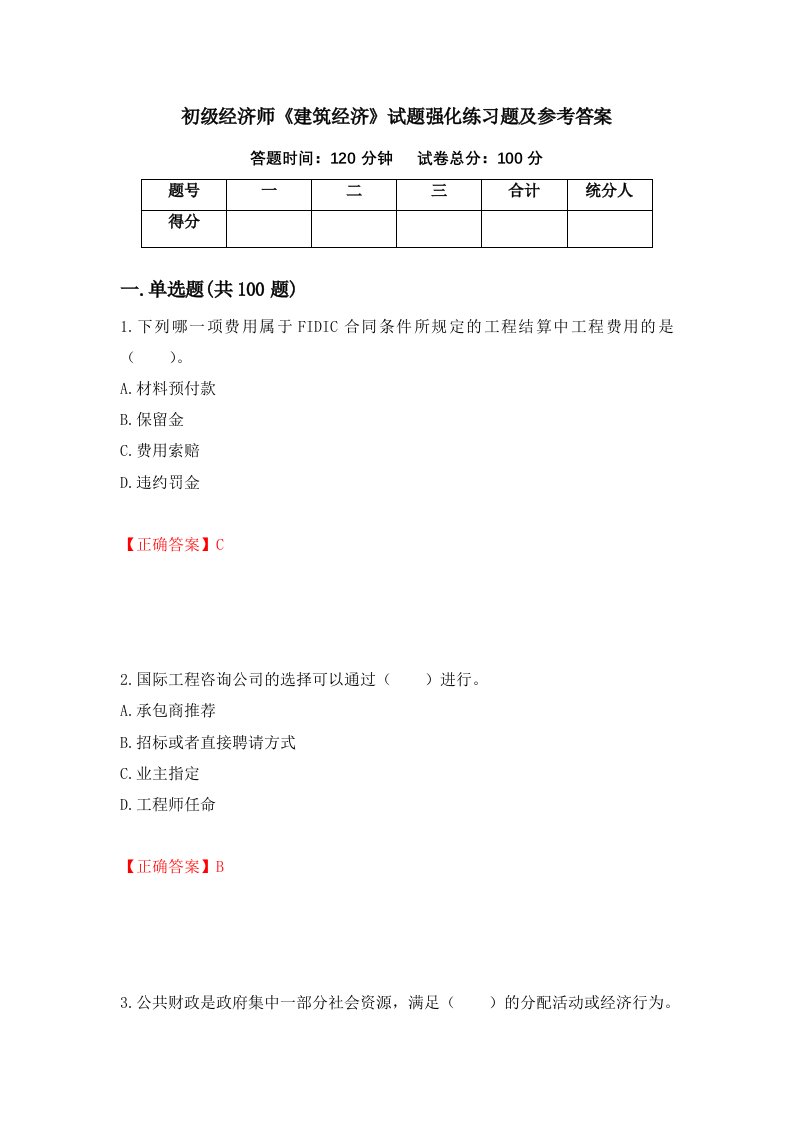 初级经济师《建筑经济》试题强化练习题及参考答案

答题时间：120 分钟　试卷总分：100 分

| 题号 | 一 | 二 | 三 | 合计 | 统分人 |
|---|---|---|---|---|---|
| 得分 |  |  |  |  |  |

一.单选题(共 100 题)

1.下列哪一项费用属于 FIDIC 合同条件所规定的工程结算中工程费用的是（　　）。

A.材料预付款

B.保留金

C.费用索赔

D.违约罚金

【正确答案】C

2.国际工程咨询公司的选择可以通过（　　）进行。

A.承包商推荐

B.招标或者直接聘请方式

C.业主指定

D.工程师任命

【正确答案】B

3.公共财政是政府集中一部分社会资源，满足（　　）的分配活动或经济行为。